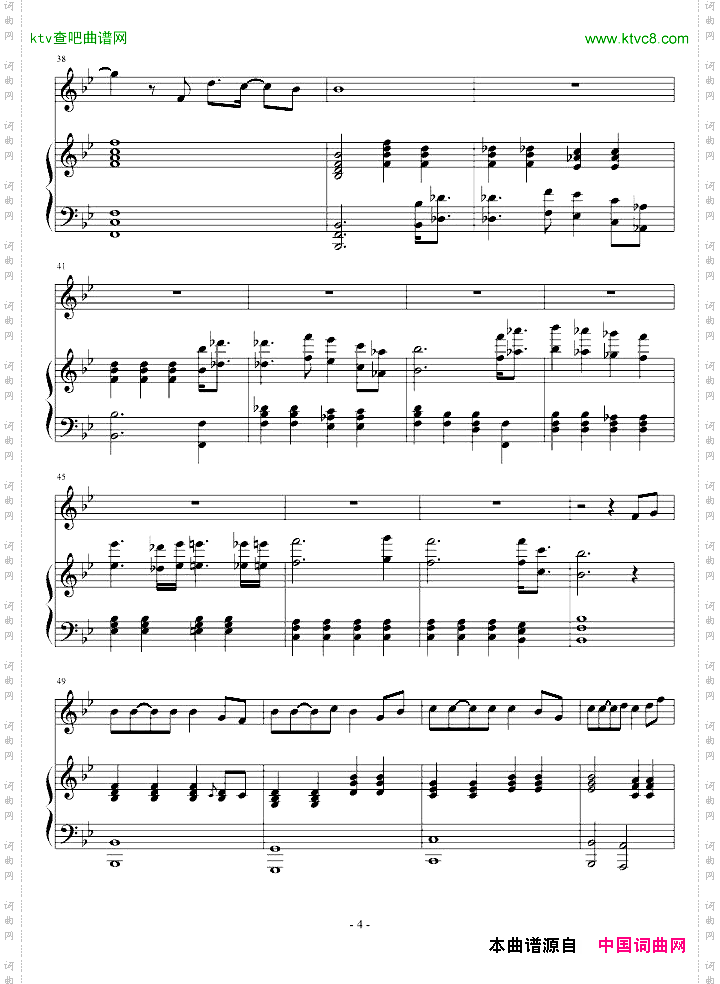 ktv查吧曲谱网

www.ktvc8.com

38

41

45

49

- 4 -

本曲谱源自 中国词曲网

词曲网